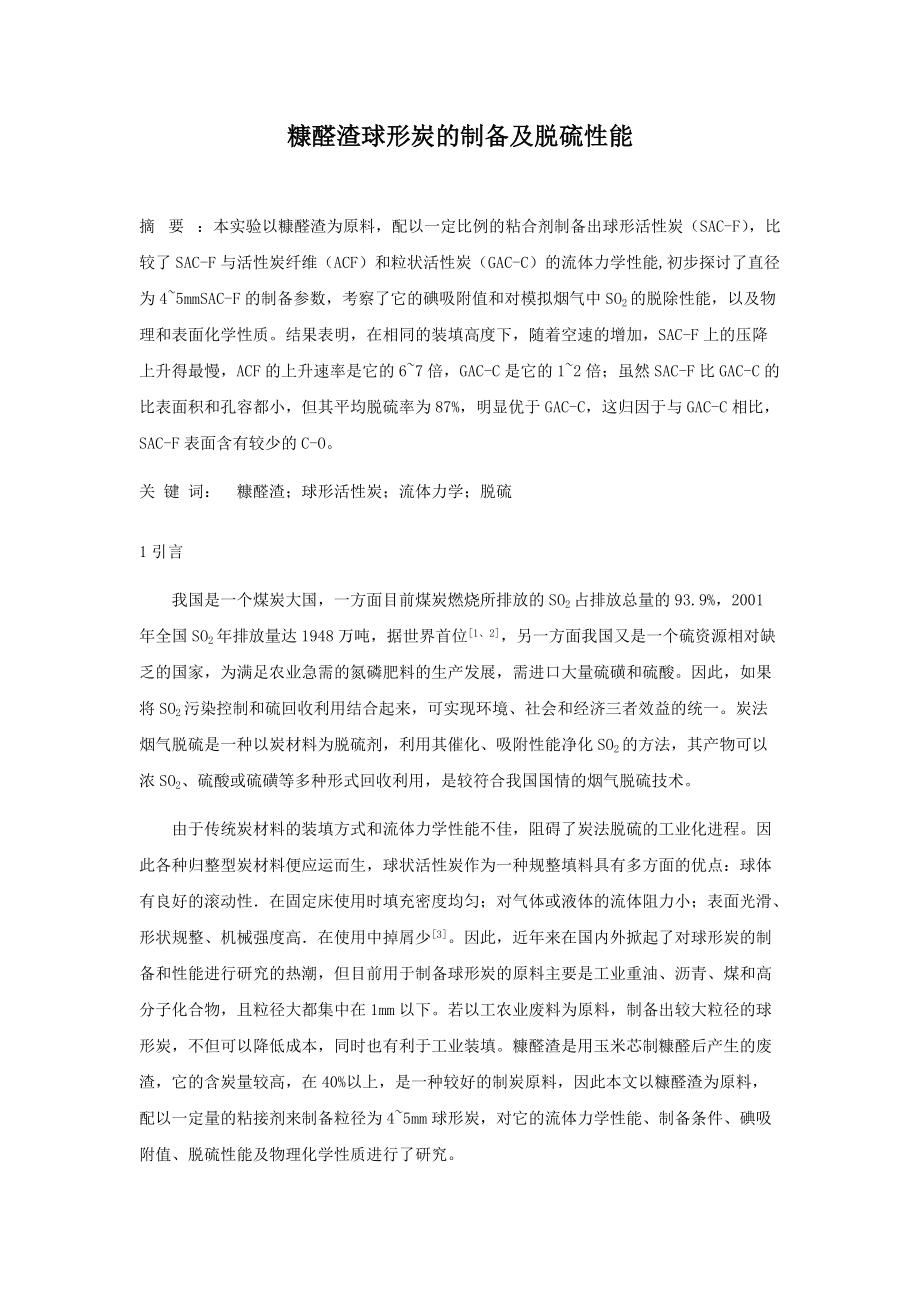 糠醛渣球形炭的制备及脱硫性能

摘 要 ：本实验以糠醛渣为原料，配以一定比例的粘合剂制备出球形活性炭（SAC-F），比较了SAC-F与活性炭纤维（ACF）和粒状活性炭（GAC-C）的流体力学性能,初步探讨了直径为4~5mmSAC-F的制备参数，考察了它的碘吸附值和对模拟烟气中$SO_2$的脱除性能，以及物理和表面化学性质。结果表明，在相同的装填高度下，随着空速的增加，SAC-F上的压降上升得最慢，ACF的上升速率是它的6~7倍，GAC-C是它的1~2倍；虽然SAC-F比GAC-C的比表面积和孔容都小，但其平均脱硫率为87%，明显优于GAC-C，这归因于与GAC-C相比，SAC-F表面含有较少的C-O。

关 键 词： 糠醛渣；球形活性炭；流体力学；脱硫

1 引言

我国是一个煤炭大国，一方面目前煤炭燃烧所排放的$SO_2$占排放总量的93.9%，2001年全国$SO_2$年排放量达1948万吨，据世界首位$^{[1、2]}$，另一方面我国又是一个硫资源相对缺乏的国家，为满足农业急需的氮磷肥料的生产发展，需进口大量硫磺和硫酸。因此，如果将$SO_2$污染控制和硫回收利用结合起来，可实现环境、社会和经济三者效益的统一。炭法烟气脱硫是一种以炭材料为脱硫剂，利用其催化、吸附性能净化$SO_2$的方法，其产物可以浓$SO_2$、硫酸或硫磺等多种形式回收利用，是较符合我国国情的烟气脱硫技术。

由于传统炭材料的装填方式和流体力学性能不佳，阻碍了炭法脱硫的工业化进程。因此各种归整型炭材料便应运而生，球状活性炭作为一种规整填料具有多方面的优点：球体有良好的滚动性．在固定床使用时填充密度均匀；对气体或液体的流体阻力小；表面光滑、形状规整、机械强度高．在使用中掉屑少$^{[3]}$。因此，近年来在国内外掀起了对球形炭的制备和性能进行研究的热潮，但目前用于制备球形炭的原料主要是工业重油、沥青、煤和高分子化合物，且粒径大都集中在1mm以下。若以工农业废料为原料，制备出较大粒径的球形炭，不但可以降低成本，同时也有利于工业装填。糠醛渣是用玉米芯制糠醛后产生的废渣，它的含炭量较高，在40%以上，是一种较好的制炭原料，因此本文以糠醛渣为原料，配以一定量的粘接剂来制备粒径为4~5mm球形炭，对它的流体力学性能、制备条件、碘吸附值、脱硫性能及物理化学性质进行了研究。